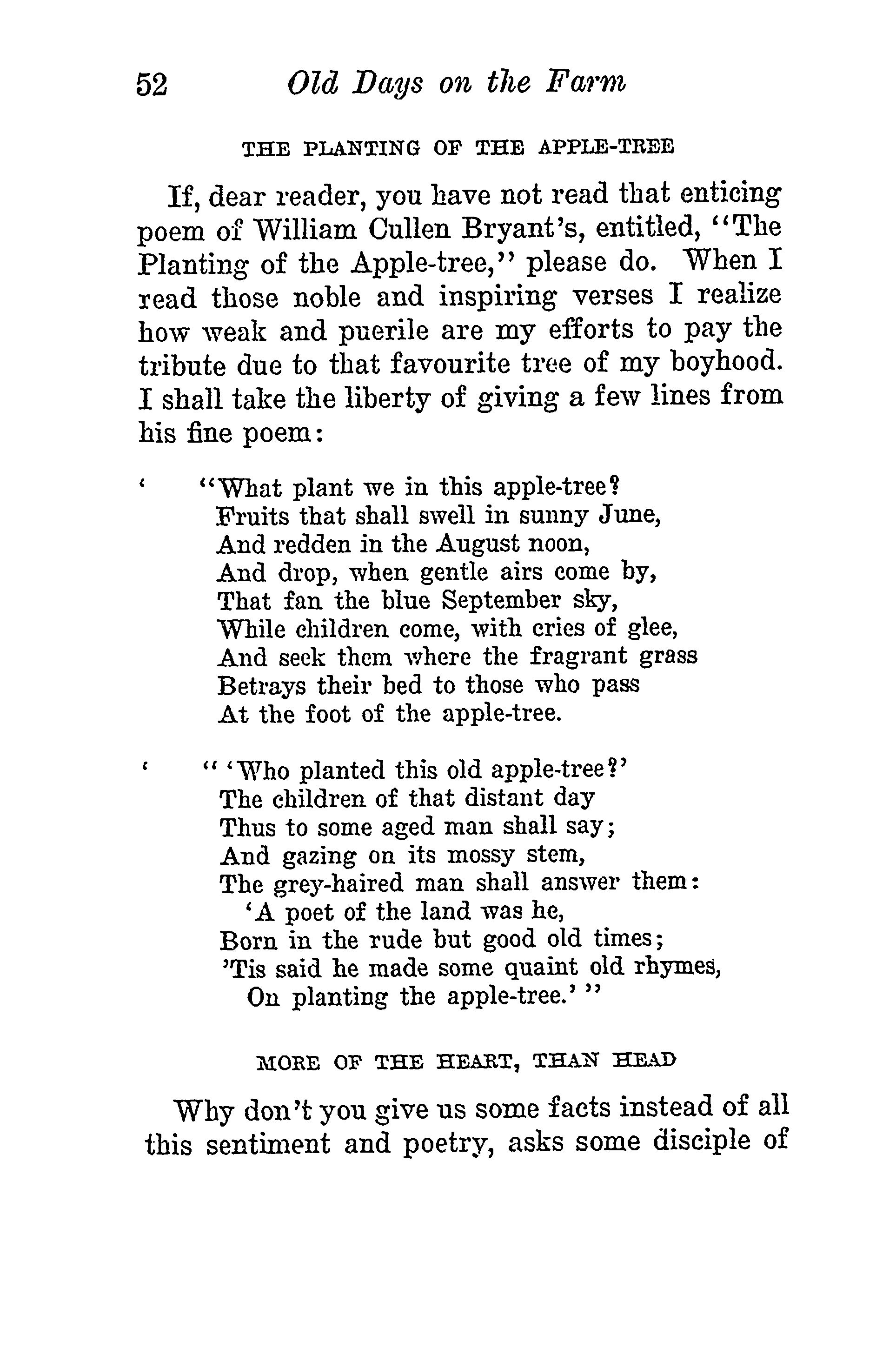 52 Old Days on the Farm

THE PLANTING OF THE APPLE-TREE

If, dear reader, you have not read that enticing poem of William Cullen Bryant's, entitled, "The Planting of the Apple-tree," please do. When I read those noble and inspiring verses I realize how weak and puerile are my efforts to pay the tribute due to that favourite tree of my boyhood. I shall take the liberty of giving a few lines from his fine poem:

' "What plant we in this apple-tree?
Fruits that shall swell in sunny June,
And redden in the August noon,
And drop, when gentle airs come by,
That fan the blue September sky,
While children come, with cries of glee,
And seek them where the fragrant grass
Betrays their bed to those who pass
At the foot of the apple-tree.

' " 'Who planted this old apple-tree?'
The children of that distant day
Thus to some aged man shall say;
And gazing on its mossy stem,
The grey-haired man shall answer them:
'A poet of the land was he,
Born in the rude but good old times;
'Tis said he made some quaint old rhymes,
On planting the apple-tree.' "

MORE OF THE HEART, THAN HEAD

Why don't you give us some facts instead of all this sentiment and poetry, asks some disciple of